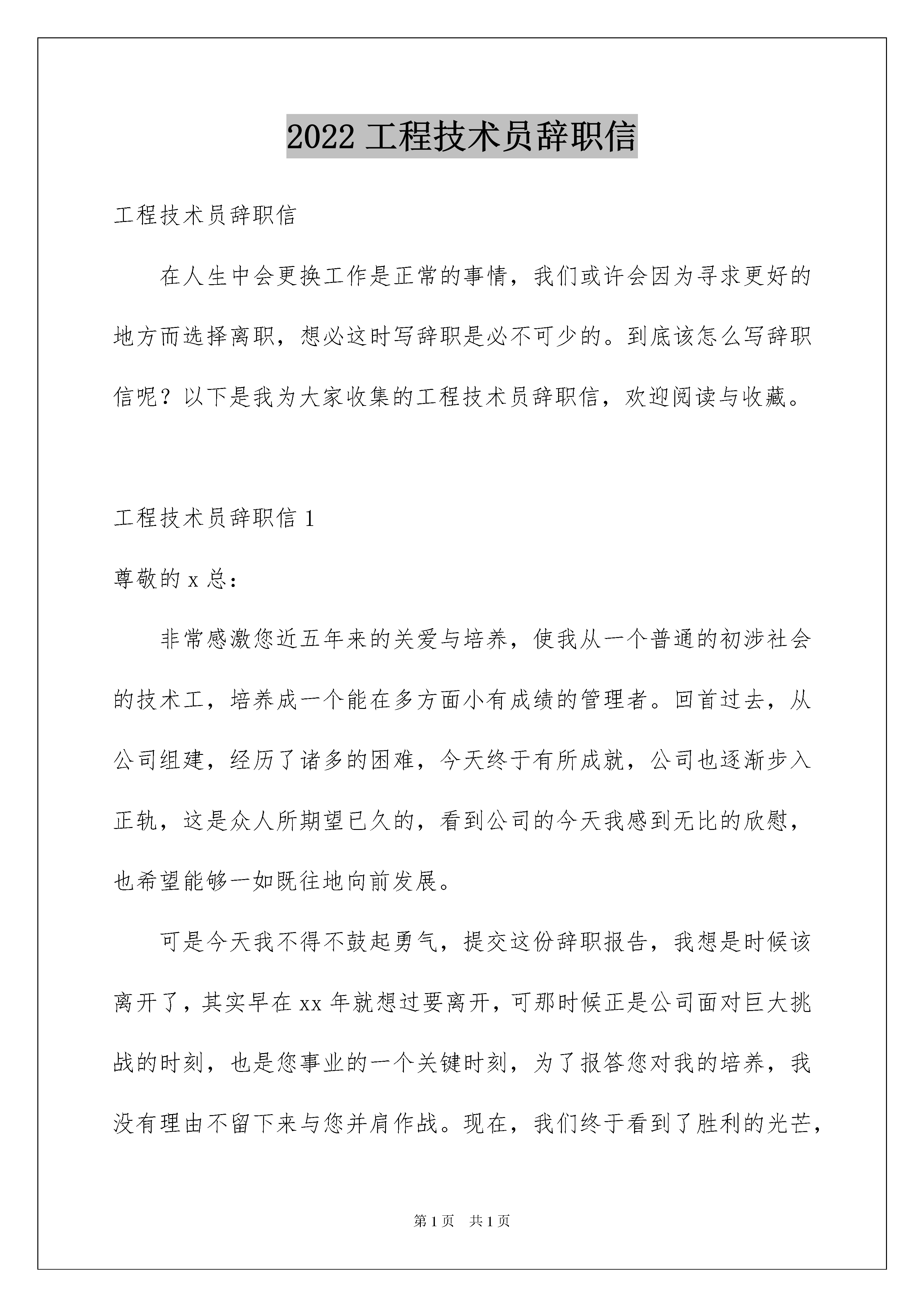 2022 工程技术员辞职信

工程技术员辞职信

在人生中会更换工作是正常的事情，我们或许会因为寻求更好的地方而选择离职，想必这时写辞职是必不可少的。到底该怎么写辞职信呢？以下是我为大家收集的工程技术员辞职信，欢迎阅读与收藏。

工程技术员辞职信 1

尊敬的 x 总：

非常感激您近五年来的关爱与培养，使我从一个普通的初涉社会的技术工，培养成一个能在多方面小有成绩的管理者。回首过去，从公司组建，经历了诸多的困难，今天终于有所成就，公司也逐渐步入正轨，这是众人所期望已久的，看到公司的今天我感到无比的欣慰，也希望能够一如既往地向前发展。

可是今天我不得不鼓起勇气，提交这份辞职报告，我想是时候该离开了，其实早在 xx 年就想过要离开，可那时候正是公司面对巨大挑战的时刻，也是您事业的一个关键时刻，为了报答您对我的培养，我没有理由不留下来与您并肩作战。现在，我们终于看到了胜利的光芒，

第 1 页 共 1 页